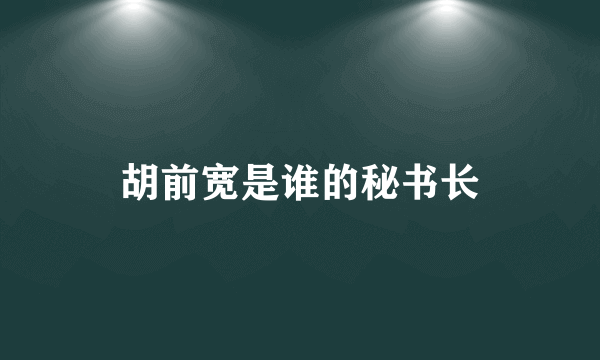 胡前宽是谁的秘书长